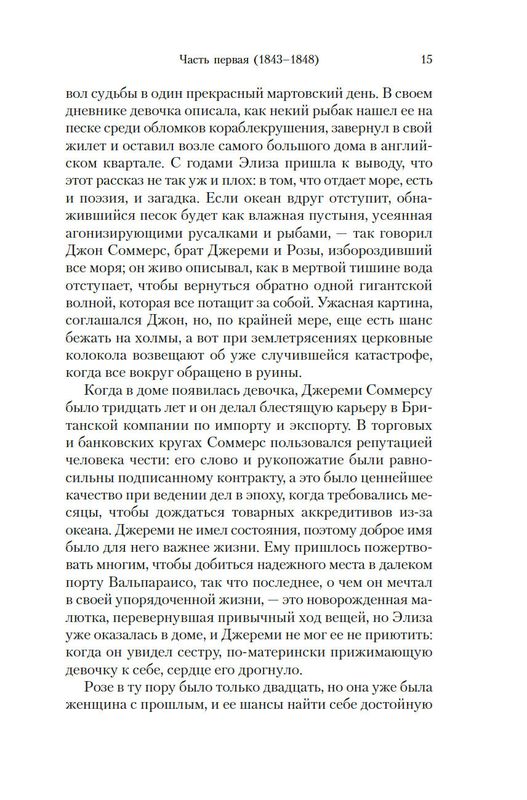 Часть первая (1843–1848) 15

вол судьбы в один прекрасный мартовский день. В своем дневнике девочка описала, как некий рыбак нашел ее на песке среди обломков кораблекрушения, завернул в свой жилет и оставил возле самого большого дома в английском квартале. С годами Элиза пришла к выводу, что этот рассказ не так уж и плох: в том, что отдает море, есть и поэзия, и загадка. Если океан вдруг отступит, обнажившийся песок будет как влажная пустыня, усеянная агонизирующими русалками и рыбами, — так говорил Джон Соммерс, брат Джереми и Розы, избороздивший все моря; он живо описывал, как в мертвой тишине вода отступает, чтобы вернуться обратно одной гигантской волной, которая все потащит за собой. Ужасная картина, соглашался Джон, но, по крайней мере, еще есть шанс бежать на холмы, а вот при землетрясениях церковные колокола возвещают об уже случившейся катастрофе, когда все вокруг обращено в руины.

Когда в доме появилась девочка, Джереми Соммерсу было тридцать лет и он делал блестящую карьеру в Британской компании по импорту и экспорту. В торговых и банковских кругах Соммерс пользовался репутацией человека чести: его слово и рукопожатие были равносильны подписанному контракту, а это было ценнейшее качество при ведении дел в эпоху, когда требовались месяцы, чтобы дождаться товарных аккредитивов из-за океана. Джереми не имел состояния, поэтому доброе имя было для него важнее жизни. Ему пришлось пожертвовать многим, чтобы добиться надежного места в далеком порту Вальпараисо, так что последнее, о чем он мечтал в своей упорядоченной жизни, — это новорожденная малютка, перевернувшая привычный ход вещей, но Элиза уже оказалась в доме, и Джереми не мог ее не приютить: когда он увидел сестру, по-матерински прижимающую девочку к себе, сердце его дрогнуло.

Розе в ту пору было только двадцать, но она уже была женщина с прошлым, и ее шансы найти себе достойную